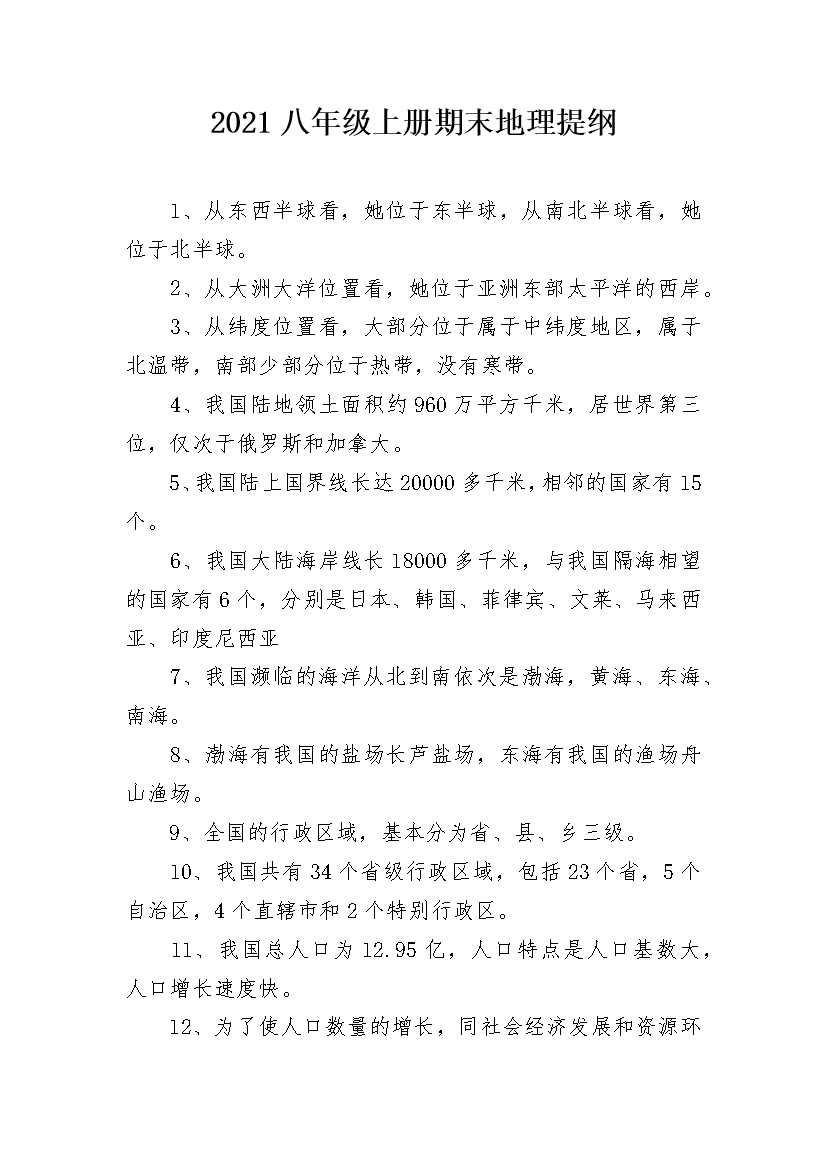 2021 八年级上册期末地理提纲

1、从东西半球看，她位于东半球，从南北半球看，她位于北半球。

2、从大洲大洋位置看，她位于亚洲东部太平洋的西岸。

3、从纬度位置看，大部分位于属于中纬度地区，属于北温带，南部少部分位于热带，没有寒带。

4、我国陆地领土面积约 960 万平方千米，居世界第三位，仅次于俄罗斯和加拿大。

5、我国陆上国界线长达 20000 多千米，相邻的国家有 15 个。

6、我国大陆海岸线长 18000 多千米，与我国隔海相望的国家有 6 个，分别是日本、韩国、菲律宾、文莱、马来西亚、印度尼西亚

7、我国濒临的海洋从北到南依次是渤海，黄海、东海、南海。

8、渤海有我国的盐场长芦盐场，东海有我国的渔场舟山渔场。

9、全国的行政区域，基本分为省、县、乡三级。

10、我国共有 34 个省级行政区域，包括 23 个省，5 个自治区，4 个直辖市和 2 个特别行政区。

11、我国总人口为 12.95 亿，人口特点是人口基数大，人口增长速度快。

12、为了使人口数量的增长，同社会经济发展和资源环